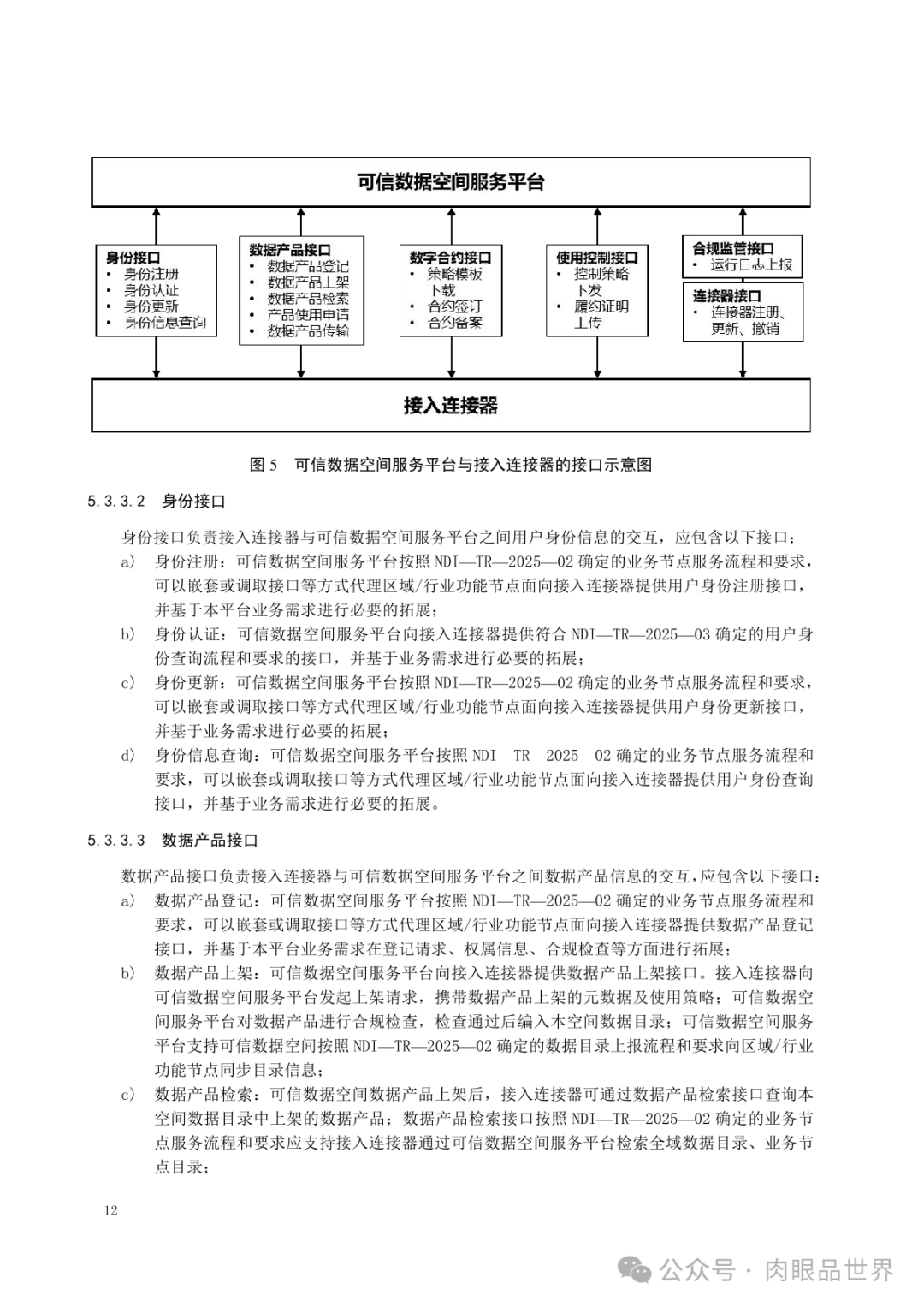 可信数据空间服务平台

身份接口
• 身份注册
• 身份认证
• 身份更新
• 身份信息查询

数据产品接口
• 数据产品登记
• 数据产品上架
• 数据产品检索
• 产品使用申请
• 数据产品传输

数字合约接口
• 策略模板下载
• 合约签订
• 合约备案

使用控制接口
• 控制策略下发
• 履约证明上传

合规监管接口
• 运行日志上报

连接器接口
• 连接器注册、更新、撤销

接入连接器

图 5 可信数据空间服务平台与接入连接器的接口示意图

5.3.3.2 身份接口

身份接口负责接入连接器与可信数据空间服务平台之间用户身份信息的交互，应包含以下接口：

a) 身份注册：可信数据空间服务平台按照 NDI—TR—2025—02 确定的业务节点服务流程和要求，可以嵌套或调取接口等方式代理区域/行业功能节点面向接入连接器提供用户身份注册接口，并基于本平台业务需求进行必要的拓展；

b) 身份认证：可信数据空间服务平台向接入连接器提供符合 NDI—TR—2025—03 确定的用户身份查询流程和要求的接口，并基于业务需求进行必要的拓展；

c) 身份更新：可信数据空间服务平台按照 NDI—TR—2025—02 确定的业务节点服务流程和要求，可以嵌套或调取接口等方式代理区域/行业功能节点面向接入连接器提供用户身份更新接口，并基于业务需求进行必要的拓展；

d) 身份信息查询：可信数据空间服务平台按照 NDI—TR—2025—02 确定的业务节点服务流程和要求，可以嵌套或调取接口等方式代理区域/行业功能节点面向接入连接器提供用户身份查询接口，并基于业务需求进行必要的拓展。

5.3.3.3 数据产品接口

数据产品接口负责接入连接器与可信数据空间服务平台之间数据产品信息的交互,应包含以下接口：

a) 数据产品登记：可信数据空间服务平台按照 NDI—TR—2025—02 确定的业务节点服务流程和要求，可以嵌套或调取接口等方式代理区域/行业功能节点面向接入连接器提供数据产品登记接口，并基于本平台业务需求在登记请求、权属信息、合规检查等方面进行拓展；

b) 数据产品上架：可信数据空间服务平台向接入连接器提供数据产品上架接口。接入连接器向可信数据空间服务平台发起上架请求，携带数据产品上架的元数据及使用策略；可信数据空间服务平台对数据产品进行合规检查，检查通过后编入本空间数据目录；可信数据空间服务平台支持可信数据空间按照 NDI—TR—2025—02 确定的数据目录上报流程和要求向区域/行业功能节点同步目录信息；

c) 数据产品检索：可信数据空间数据产品上架后，接入连接器可通过数据产品检索接口查询本空间数据目录中上架的数据产品；数据产品检索接口按照 NDI—TR—2025—02 确定的业务节点服务流程和要求应支持接入连接器通过可信数据空间服务平台检索全域数据目录、业务节点目录；

12

公众号 · 肉眼品世界